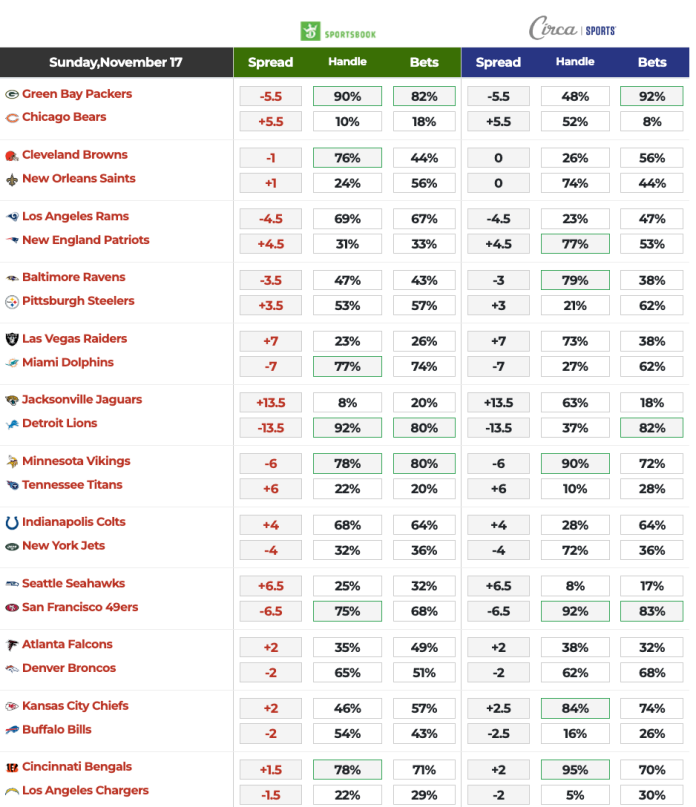 SPORTSBOOK

Circa | SPORTS

| Sunday,November 17 | Spread | Handle | Bets | Spread | Handle | Bets |
|---|---|---|---|---|---|---|
| Green Bay Packers | -5.5 | 90% | 82% | -5.5 | 48% | 92% |
| Chicago Bears | +5.5 | 10% | 18% | +5.5 | 52% | 8% |
| Cleveland Browns | -1 | 76% | 44% | 0 | 26% | 56% |
| New Orleans Saints | +1 | 24% | 56% | 0 | 74% | 44% |
| Los Angeles Rams | -4.5 | 69% | 67% | -4.5 | 23% | 47% |
| New England Patriots | +4.5 | 31% | 33% | +4.5 | 77% | 53% |
| Baltimore Ravens | -3.5 | 47% | 43% | -3 | 79% | 38% |
| Pittsburgh Steelers | +3.5 | 53% | 57% | +3 | 21% | 62% |
| Las Vegas Raiders | +7 | 23% | 26% | +7 | 73% | 38% |
| Miami Dolphins | -7 | 77% | 74% | -7 | 27% | 62% |
| Jacksonville Jaguars | +13.5 | 8% | 20% | +13.5 | 63% | 18% |
| Detroit Lions | -13.5 | 92% | 80% | -13.5 | 37% | 82% |
| Minnesota Vikings | -6 | 78% | 80% | -6 | 90% | 72% |
| Tennessee Titans | +6 | 22% | 20% | +6 | 10% | 28% |
| Indianapolis Colts | +4 | 68% | 64% | +4 | 28% | 64% |
| New York Jets | -4 | 32% | 36% | -4 | 72% | 36% |
| Seattle Seahawks | +6.5 | 25% | 32% | +6.5 | 8% | 17% |
| San Francisco 49ers | -6.5 | 75% | 68% | -6.5 | 92% | 83% |
| Atlanta Falcons | +2 | 35% | 49% | +2 | 38% | 32% |
| Denver Broncos | -2 | 65% | 51% | -2 | 62% | 68% |
| Kansas City Chiefs | +2 | 46% | 57% | +2.5 | 84% | 74% |
| Buffalo Bills | -2 | 54% | 43% | -2.5 | 16% | 26% |
| Cincinnati Bengals | +1.5 | 78% | 71% | +2 | 95% | 70% |
| Los Angeles Chargers | -1.5 | 22% | 29% | -2 | 5% | 30% |